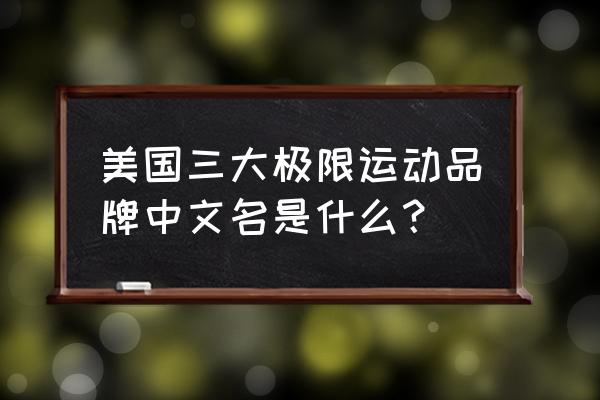 美国三大极限运动品牌中文名是什么？